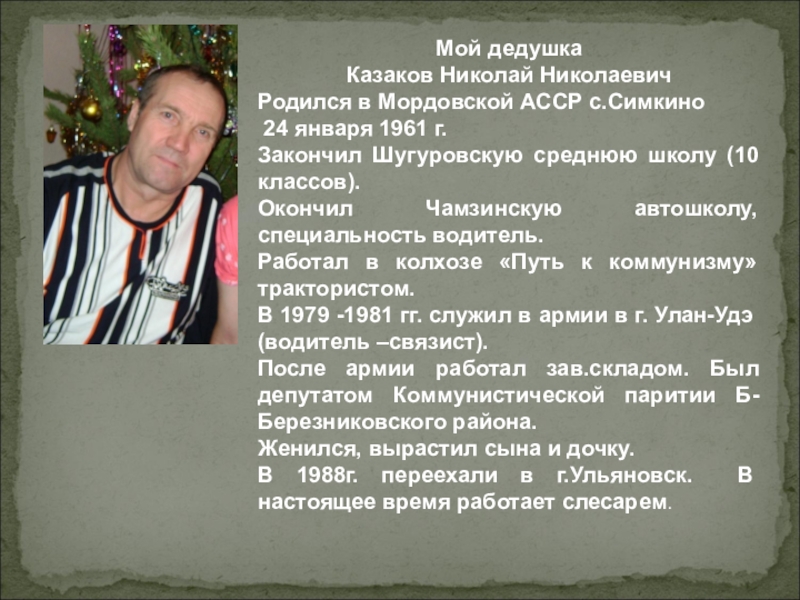 Мой дедушка
Казаков Николай Николаевич
Родился в Мордовской АССР с.Симкино
24 января 1961 г.

Закончил Шугуровскую среднюю школу (10 классов).

Окончил Чамзинскую автошколу, специальность водитель.

Работал в колхозе «Путь к коммунизму» трактористом.

В 1979 -1981 гг. служил в армии в г. Улан-Удэ (водитель –связист).

После армии работал зав.складом. Был депутатом Коммунистической паритии Б-Березниковского района.

Женился, вырастил сына и дочку.

В 1988г. переехали в г.Ульяновск. В настоящее время работает слесарем.